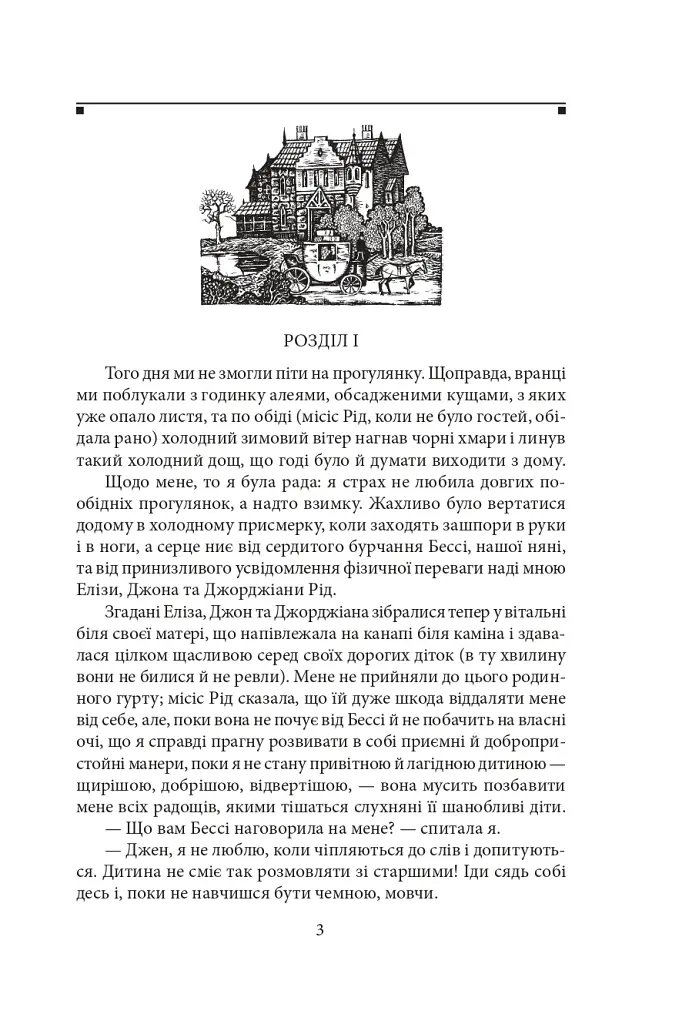 РОЗДІЛ I

Того дня ми не змогли піти на прогулянку. Щоправда, вранці ми поблукали з годинку алеями, обсадженими кущами, з яких уже опало листя, та по обіді (місіс Рід, коли не було гостей, обідала рано) холодний зимовий вітер нагнав чорні хмари і линув такий холодний дощ, що годі було й думати виходити з дому.

Щодо мене, то я була рада: я страх не любила довгих пообідніх прогулянок, а надто взимку. Жахливо було вертатися додому в холодному присмерку, коли заходять зашпори в руки і в ноги, а серце ниє від сердитого бурчання Бессі, нашої няні, та від принизливого усвідомлення фізичної переваги наді мною Елізи, Джона та Джорджіани Рід.

Згадані Еліза, Джон та Джорджіана зібралися тепер у вітальні біля своєї матері, що напівлежала на канапі біля каміна і здавалася цілком щасливою серед своїх дорогих діток (в ту хвилину вони не билися й не ревли). Мене не прийняли до цього родинного гурту; місіс Рід сказала, що їй дуже шкода віддаляти мене від себе, але, поки вона не почує від Бессі й не побачить на власні очі, що я справді прагну розвивати в собі приємні й добропристойні манери, поки я не стану привітною й лагідною дитиною — щирішою, добрішою, відвертішою, — вона мусить позбавити мене всіх радощів, якими тішаться слухняні її шанобливі діти.

— Що вам Бессі наговорила на мене? — спитала я.

— Джен, я не люблю, коли чіпляються до слів і допитуються. Дитина не сміє так розмовляти зі старшими! Іди сядь собі десь і, поки не навчишся бути чемною, мовчи.

3